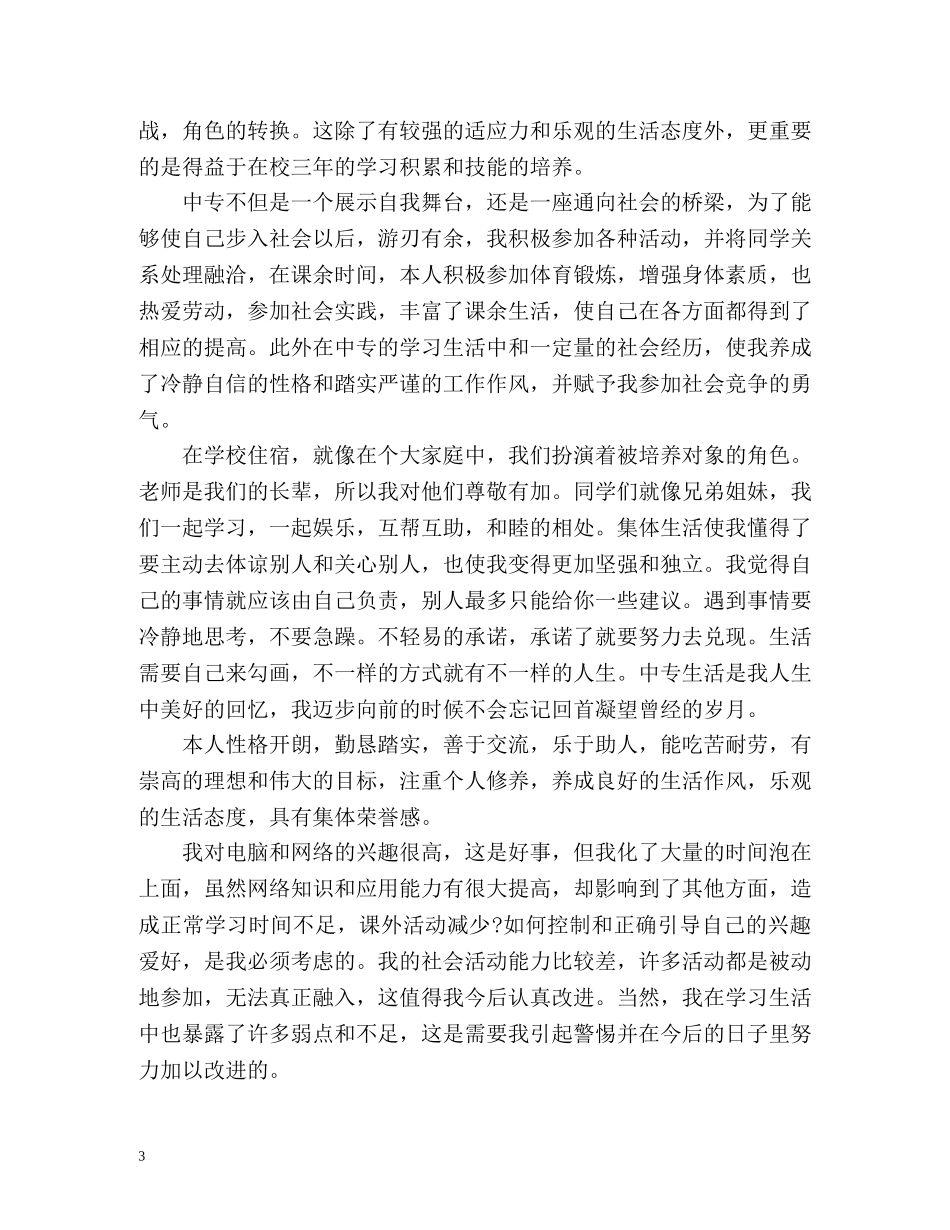 战，角色的转换。这除了有较强的适应力和乐观的生活态度外，更重要的是得益于在校三年的学习积累和技能的培养。

中专不但是一个展示自我舞台，还是一座通向社会的桥梁，为了能够使自己步入社会以后，游刃有余，我积极参加各种活动，并将同学关系处理融洽，在课余时间，本人积极参加体育锻炼，增强身体素质，也热爱劳动，参加社会实践，丰富了课余生活，使自己在各方面都得到了相应的提高。此外在中专的学习生活中和一定量的社会经历，使我养成了冷静自信的性格和踏实严谨的工作作风，并赋予我参加社会竞争的勇气。

在学校住宿，就像在个大家庭中，我们扮演着被培养对象的角色。老师是我们的长辈，所以我对他们尊敬有加。同学们就像兄弟姐妹，我们一起学习，一起娱乐，互帮互助，和睦的相处。集体生活使我懂得了要主动去体谅别人和关心别人，也使我变得更加坚强和独立。我觉得自己的事情就应该由自己负责，别人最多只能给你一些建议。遇到事情要冷静地思考，不要急躁。不轻易的承诺，承诺了就要努力去兑现。生活需要自己来勾画，不一样的方式就有不一样的人生。中专生活是我人生中美好的回忆，我迈步向前的时候不会忘记回首凝望曾经的岁月。

本人性格开朗，勤恳踏实，善于交流，乐于助人，能吃苦耐劳，有崇高的理想和伟大的目标，注重个人修养，养成良好的生活作风，乐观的生活态度，具有集体荣誉感。

我对电脑和网络的兴趣很高，这是好事，但我化了大量的时间泡在上面，虽然网络知识和应用能力有很大提高，却影响到了其他方面，造成正常学习时间不足，课外活动减少?如何控制和正确引导自己的兴趣爱好，是我必须考虑的。我的社会活动能力比较差，许多活动都是被动地参加，无法真正融入，这值得我今后认真改进。当然，我在学习生活中也暴露了许多弱点和不足，这是需要我引起警惕并在今后的日子里努力加以改进的。

3